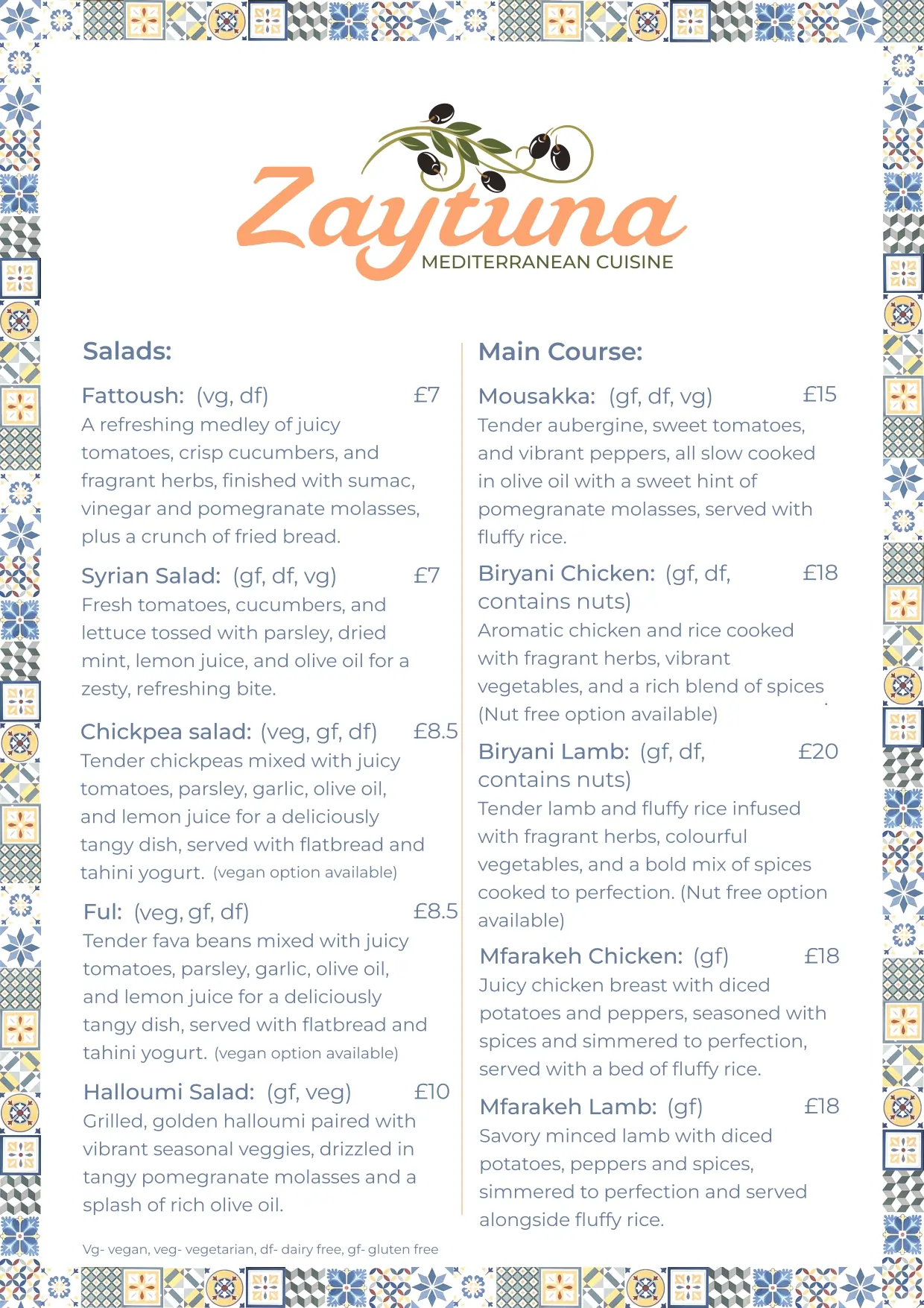 Zaytuna
MEDITERRANEAN CUISINE

Salads:

Fattoush: (vg, df) £7
A refreshing medley of juicy tomatoes, crisp cucumbers, and fragrant herbs, finished with sumac, vinegar and pomegranate molasses, plus a crunch of fried bread.

Syrian Salad: (gf, df, vg) £7
Fresh tomatoes, cucumbers, and lettuce tossed with parsley, dried mint, lemon juice, and olive oil for a zesty, refreshing bite.

Chickpea salad: (veg, gf, df) £8.5
Tender chickpeas mixed with juicy tomatoes, parsley, garlic, olive oil, and lemon juice for a deliciously tangy dish, served with flatbread and tahini yogurt. (vegan option available)

Ful: (veg, gf, df) £8.5
Tender fava beans mixed with juicy tomatoes, parsley, garlic, olive oil, and lemon juice for a deliciously tangy dish, served with flatbread and tahini yogurt. (vegan option available)

Halloumi Salad: (gf, veg) £10
Grilled, golden halloumi paired with vibrant seasonal veggies, drizzled in tangy pomegranate molasses and a splash of rich olive oil.

Vg- vegan, veg- vegetarian, df- dairy free, gf- gluten free

Main Course:

Mousakka: (gf, df, vg) £15
Tender aubergine, sweet tomatoes, and vibrant peppers, all slow cooked in olive oil with a sweet hint of pomegranate molasses, served with fluffy rice.

Biryani Chicken: (gf, df, contains nuts) £18
Aromatic chicken and rice cooked with fragrant herbs, vibrant vegetables, and a rich blend of spices (Nut free option available)

Biryani Lamb: (gf, df, contains nuts) £20
Tender lamb and fluffy rice infused with fragrant herbs, colourful vegetables, and a bold mix of spices cooked to perfection. (Nut free option available)

Mfarakeh Chicken: (gf) £18
Juicy chicken breast with diced potatoes and peppers, seasoned with spices and simmered to perfection, served with a bed of fluffy rice.

Mfarakeh Lamb: (gf) £18
Savory minced lamb with diced potatoes, peppers and spices, simmered to perfection and served alongside fluffy rice.